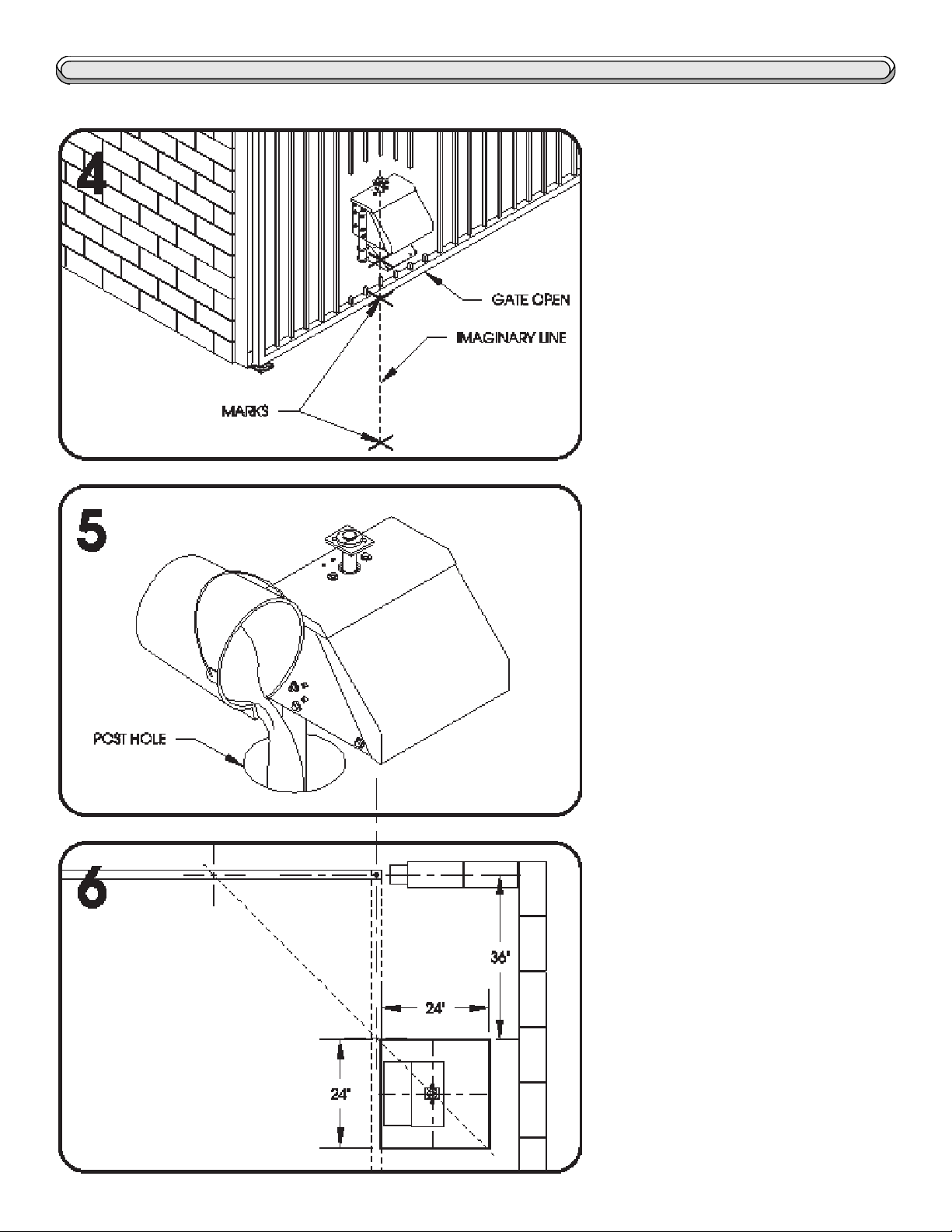 4

GATE OPEN

IMAGINARY LINE

MARKS

5

POST HOLE

6

36"

24"

24"